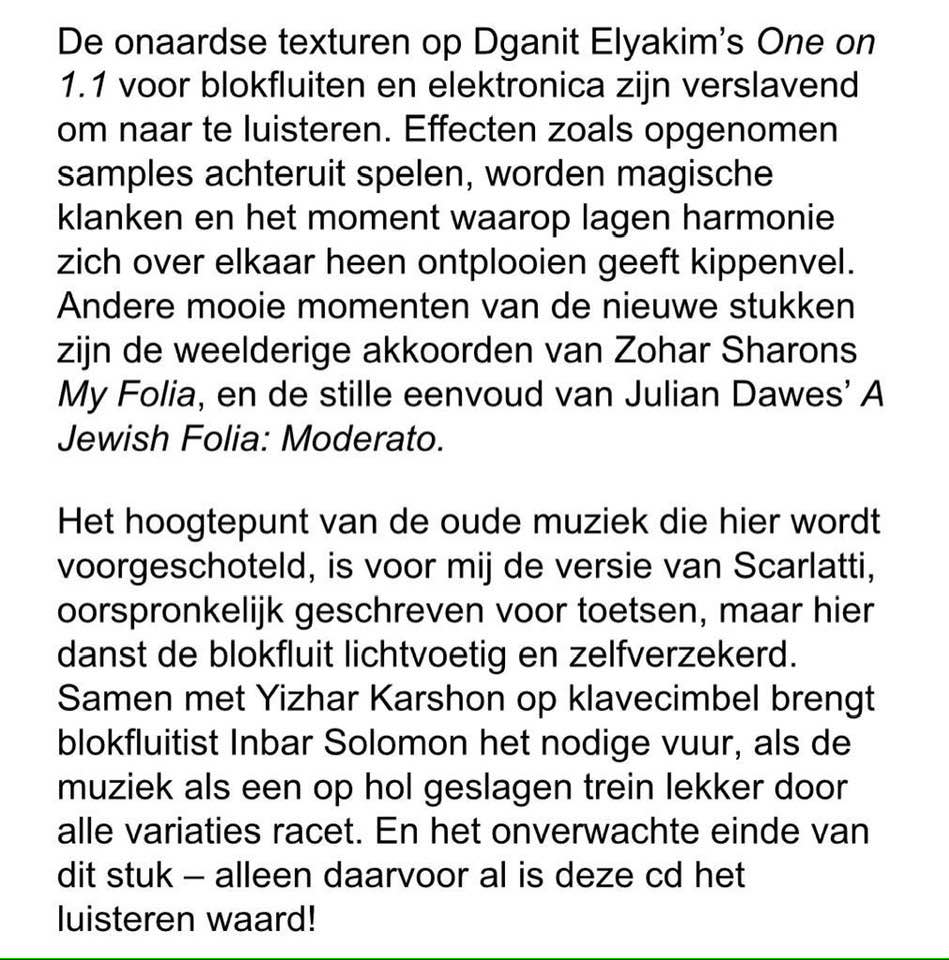 De onaardse texturen op Dganit Elyakim's One on 1.1 voor blokfluiten en elektronica zijn verslavend om naar te luisteren. Effecten zoals opgenomen samples achteruit spelen, worden magische klanken en het moment waarop lagen harmonie zich over elkaar heen ontplooien geeft kippenvel. Andere mooie momenten van de nieuwe stukken zijn de weelderige akkoorden van Zohar Sharons My Folia, en de stille eenvoud van Julian Dawes' A Jewish Folia: Moderato.

Het hoogtepunt van de oude muziek die hier wordt voorgeschoteld, is voor mij de versie van Scarlatti, oorspronkelijk geschreven voor toetsen, maar hier danst de blokfluit lichtvoetig en zelfverzekerd. Samen met Yizhar Karshon op klavecimbel brengt blokfluitist Inbar Solomon het nodige vuur, als de muziek als een op hol geslagen trein lekker door alle variaties racet. En het onverwachte einde van dit stuk – alleen daarvoor al is deze cd het luisteren waard!